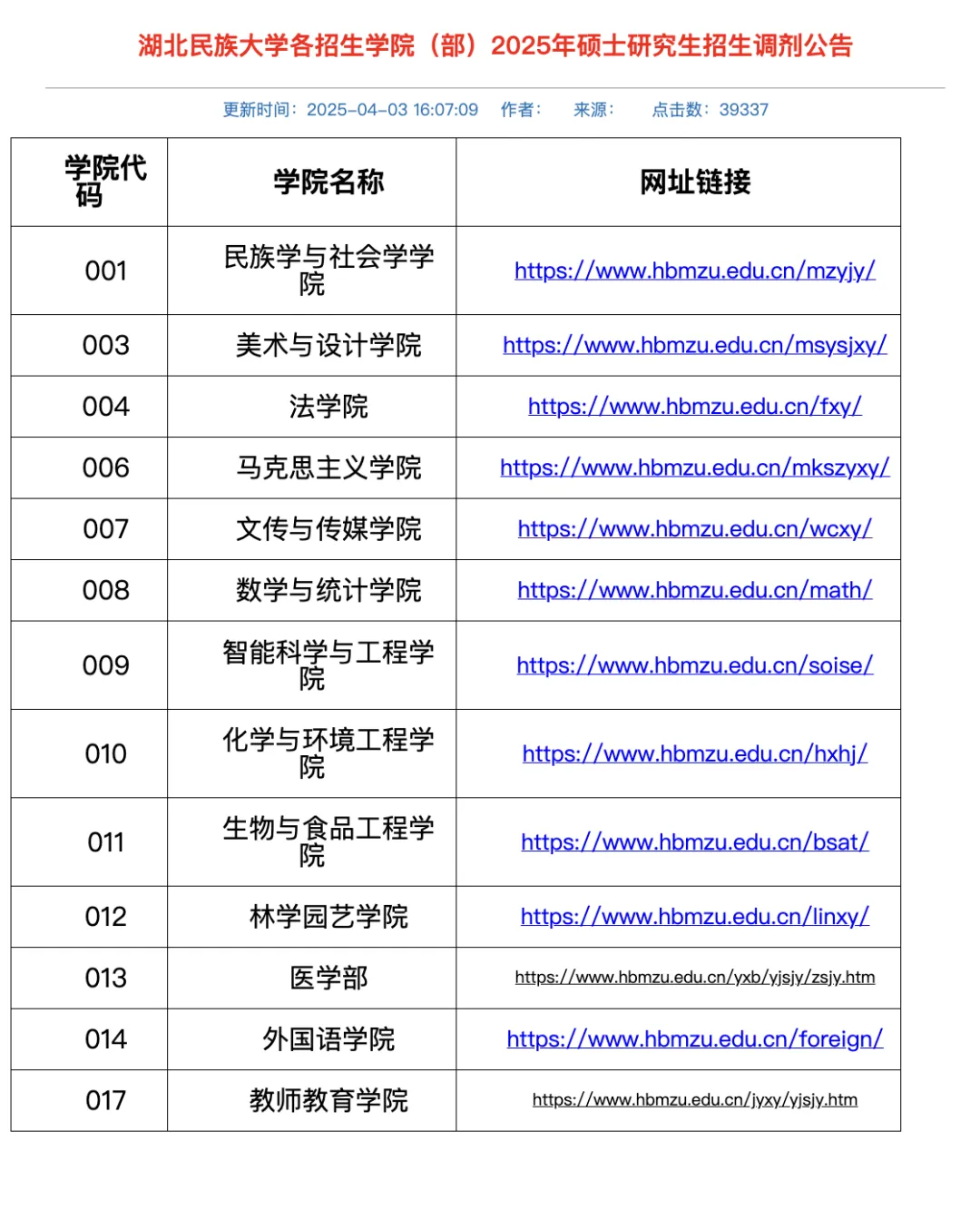 湖北民族大学各招生学院（部）2025年硕士研究生招生调剂公告

更新时间：2025-04-03 16:07:09　作者：　来源：　点击数：39337

| 学院代码 | 学院名称 | 网址链接 |
|---|---|---|
| 001 | 民族学与社会学学院 | https://www.hbmzu.edu.cn/mzyjy/ |
| 003 | 美术与设计学院 | https://www.hbmzu.edu.cn/msysjxy/ |
| 004 | 法学院 | https://www.hbmzu.edu.cn/fxy/ |
| 006 | 马克思主义学院 | https://www.hbmzu.edu.cn/mkszyxy/ |
| 007 | 文传与传媒学院 | https://www.hbmzu.edu.cn/wcxy/ |
| 008 | 数学与统计学院 | https://www.hbmzu.edu.cn/math/ |
| 009 | 智能科学与工程学院 | https://www.hbmzu.edu.cn/soise/ |
| 010 | 化学与环境工程学院 | https://www.hbmzu.edu.cn/hxhj/ |
| 011 | 生物与食品工程学院 | https://www.hbmzu.edu.cn/bsat/ |
| 012 | 林学园艺学院 | https://www.hbmzu.edu.cn/linxy/ |
| 013 | 医学部 | https://www.hbmzu.edu.cn/yxb/yjsjy/zsjy.htm |
| 014 | 外国语学院 | https://www.hbmzu.edu.cn/foreign/ |
| 017 | 教师教育学院 | https://www.hbmzu.edu.cn/jyxy/yjsjy.htm |